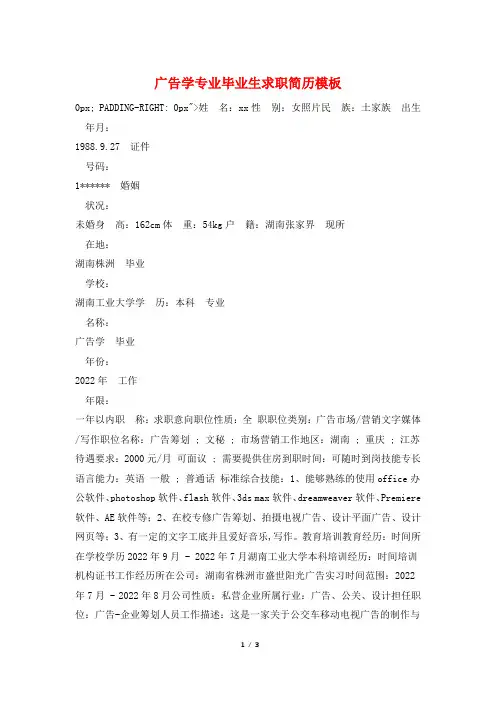 广告学专业毕业生求职简历模板

0px; PADDING-RIGHT: 0px">姓　名：xx 性　别：女照片民　族：土家族　出生

年月：

1988.9.27　证件

号码：

1******　婚姻

状况：

未婚身　高：162cm 体　重：54kg 户　籍：湖南张家界　现所

在地：

湖南株洲　毕业

学校：

湖南工业大学学　历：本科　专业

名称：

广告学　毕业

年份：

2022 年　工作

年限：

一年以内职　称：求职意向职位性质：全 职职位类别：广告市场/营销文字媒体/写作职位名称：广告筹划 ; 文秘 ; 市场营销工作地区：湖南 ; 重庆 ; 江苏待遇要求：2000 元/月 可面议 ; 需要提供住房到职时间：可随时到岗技能专长语言能力：英语 一般 ; 普通话 标准综合技能：1、能够熟练的使用 office 办公软件、photoshop 软件、flash 软件、3ds max 软件、dreamweaver 软件、Premiere 软件、AE 软件等；2、在校专修广告筹划、拍摄电视广告、设计平面广告、设计网页等；3、有一定的文字工底并且爱好音乐,写作。教育培训教育经历：时间所在学校学历 2022 年 9 月 - 2022 年 7 月湖南工业大学本科培训经历：时间培训机构证书工作经历所在公司：湖南省株洲市盛世阳光广告实习时间范围：2022 年 7 月 - 2022 年 8 月公司性质：私营企业所属行业：广告、公关、设计担任职位：广告-企业筹划人员工作描述：这是一家关于公交车移动电视广告的制作与

1 / 3